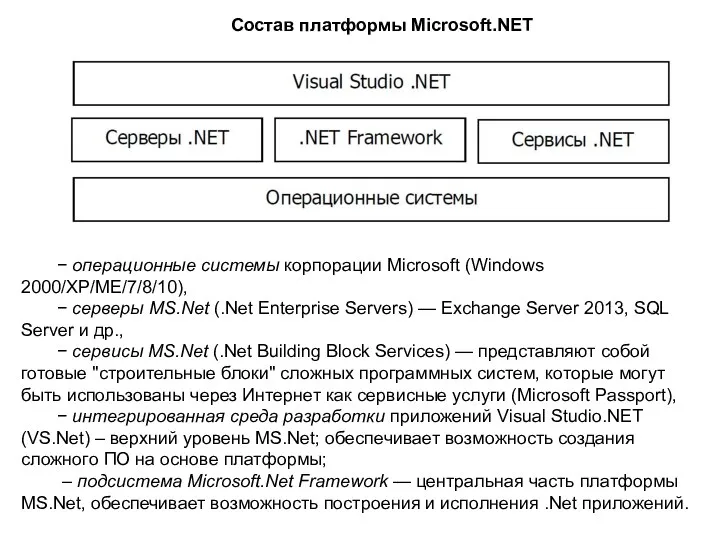 Состав платформы Microsoft.NET

Visual Studio .NET

Серверы .NET

.NET Framework

Сервисы .NET

Операционные системы

− операционные системы корпорации Microsoft (Windows 2000/XP/ME/7/8/10),

− серверы MS.Net (.Net Enterprise Servers) — Exchange Server 2013, SQL Server и др.,

− сервисы MS.Net (.Net Building Block Services) — представляют собой готовые "строительные блоки" сложных программных систем, которые могут быть использованы через Интернет как сервисные услуги (Microsoft Passport),

− интегрированная среда разработки приложений Visual Studio.NET (VS.Net) – верхний уровень MS.Net; обеспечивает возможность создания сложного ПО на основе платформы;

– подсистема Microsoft.Net Framework — центральная часть платформы MS.Net, обеспечивает возможность построения и исполнения .Net приложений.